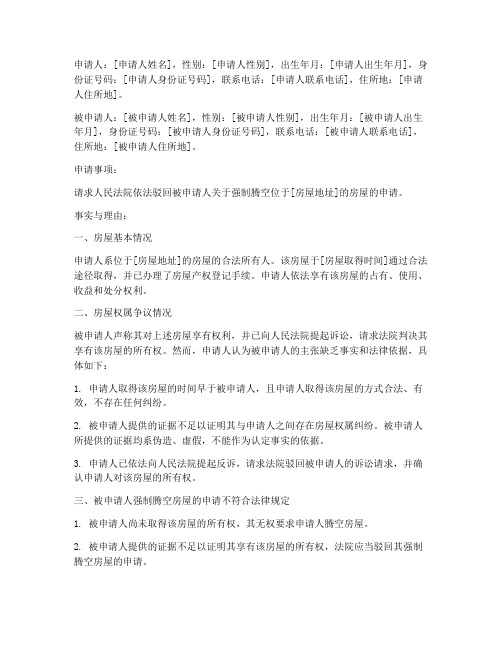 申请人：[申请人姓名]，性别：[申请人性别]，出生年月：[申请人出生年月]，身份证号码：[申请人身份证号码]，联系电话：[申请人联系电话]，住所地：[申请人住所地]。

被申请人：[被申请人姓名]，性别：[被申请人性别]，出生年月：[被申请人出生年月]，身份证号码：[被申请人身份证号码]，联系电话：[被申请人联系电话]，住所地：[被申请人住所地]。

申请事项：

请求人民法院依法驳回被申请人关于强制腾空位于[房屋地址]的房屋的申请。

事实与理由：

一、房屋基本情况

申请人系位于[房屋地址]的房屋的合法所有人。该房屋于[房屋取得时间]通过合法途径取得，并已办理了房屋产权登记手续。申请人依法享有该房屋的占有、使用、收益和处分权利。

二、房屋权属争议情况

被申请人声称其对上述房屋享有权利，并已向人民法院提起诉讼，请求法院判决其享有该房屋的所有权。然而，申请人认为被申请人的主张缺乏事实和法律依据，具体如下：

1. 申请人取得该房屋的时间早于被申请人，且申请人取得该房屋的方式合法、有效，不存在任何纠纷。

2. 被申请人提供的证据不足以证明其与申请人之间存在房屋权属纠纷。被申请人所提供的证据均系伪造、虚假，不能作为认定事实的依据。

3. 申请人已依法向人民法院提起反诉，请求法院驳回被申请人的诉讼请求，并确认申请人对该房屋的所有权。

三、被申请人强制腾空房屋的申请不符合法律规定

1. 被申请人尚未取得该房屋的所有权，其无权要求申请人腾空房屋。

2. 被申请人提供的证据不足以证明其享有该房屋的所有权，法院应当驳回其强制腾空房屋的申请。